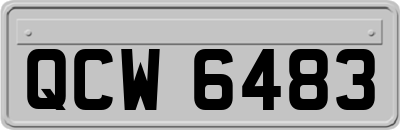 QCW 6483